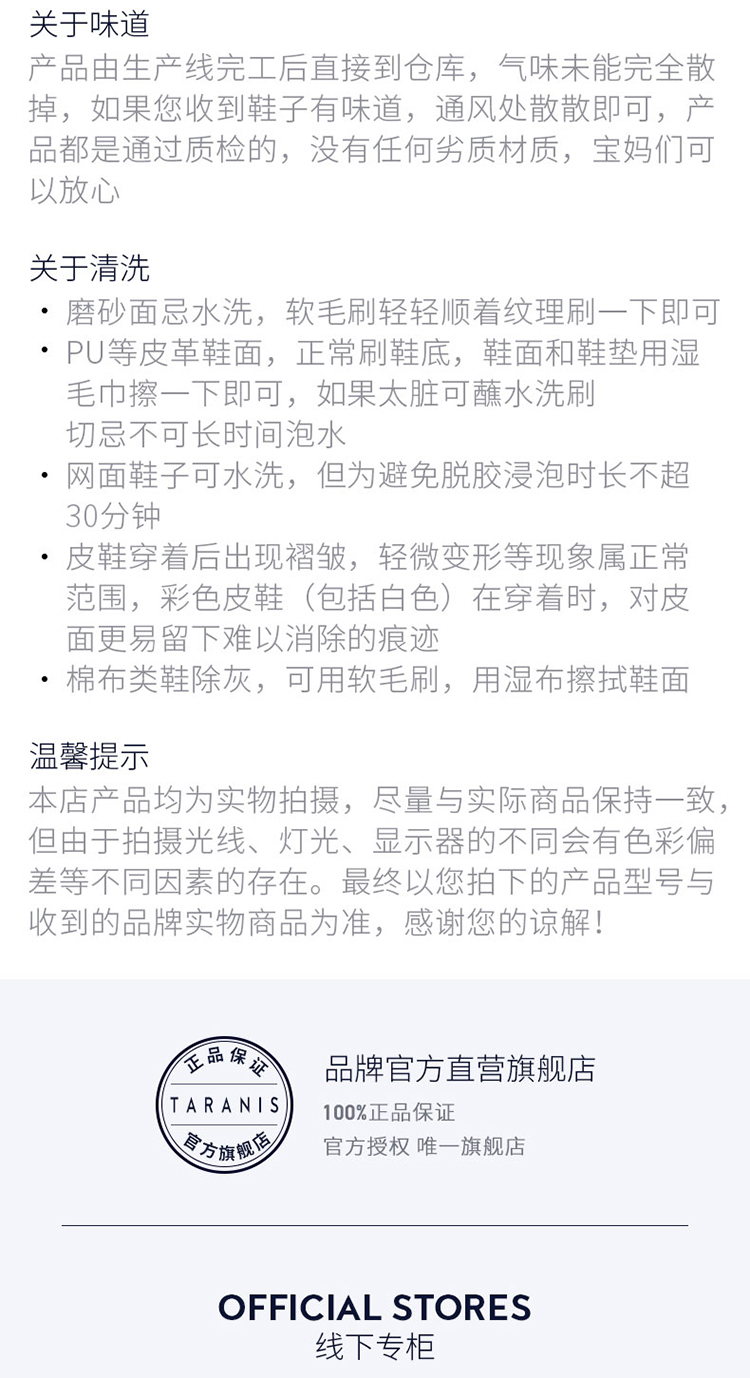 关于味道
产品由生产线完工后直接到仓库，气味未能完全散掉，如果您收到鞋子有味道，通风处散散即可，产品都是通过质检的，没有任何劣质材质，宝妈们可以放心

关于清洗
· 磨砂面忌水洗，软毛刷轻轻顺着纹理刷一下即可
· PU等皮革鞋面，正常刷鞋底，鞋面和鞋垫用湿毛巾擦一下即可，如果太脏可蘸水洗刷
切忌不可长时间泡水
· 网面鞋子可水洗，但为避免脱胶浸泡时长不超30分钟
· 皮鞋穿着后出现褶皱，轻微变形等现象属正常范围，彩色皮鞋（包括白色）在穿着时，对皮面更易留下难以消除的痕迹
· 棉布类鞋除灰，可用软毛刷，用湿布擦拭鞋面

温馨提示
本店产品均为实物拍摄，尽量与实际商品保持一致，但由于拍摄光线、灯光、显示器的不同会有色彩偏差等不同因素的存在。最终以您拍下的产品型号与收到的品牌实物商品为准，感谢您的谅解！

正品保证
TARANIS
官方旗舰店

品牌官方直营旗舰店
100%正品保证
官方授权 唯一旗舰店

OFFICIAL STORES
线下专柜